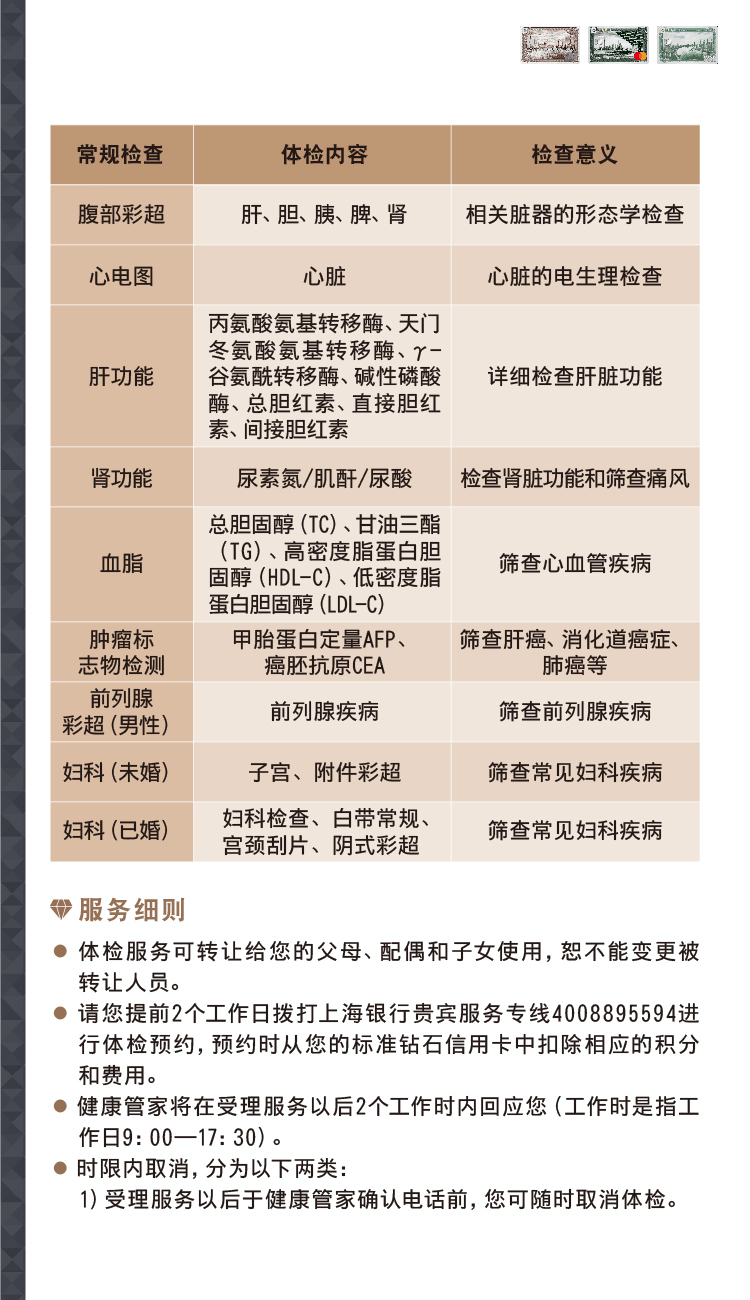 | 常规检查 | 体检内容 | 检查意义 |
|---|---|---|
| 腹部彩超 | 肝、胆、胰、脾、肾 | 相关脏器的形态学检查 |
| 心电图 | 心脏 | 心脏的电生理检查 |
| 肝功能 | 丙氨酸氨基转移酶、天门冬氨酸氨基转移酶、$\gamma$-谷氨酰转移酶、碱性磷酸酶、总胆红素、直接胆红素、间接胆红素 | 详细检查肝脏功能 |
| 肾功能 | 尿素氮/肌酐/尿酸 | 检查肾脏功能和筛查痛风 |
| 血脂 | 总胆固醇(TC)、甘油三酯(TG)、高密度脂蛋白胆固醇(HDL-C)、低密度脂蛋白胆固醇(LDL-C) | 筛查心血管疾病 |
| 肿瘤标志物检测 | 甲胎蛋白定量AFP、癌胚抗原CEA | 筛查肝癌、消化道癌症、肺癌等 |
| 前列腺彩超(男性) | 前列腺疾病 | 筛查前列腺疾病 |
| 妇科(未婚) | 子宫、附件彩超 | 筛查常见妇科疾病 |
| 妇科(已婚) | 妇科检查、白带常规、宫颈刮片、阴式彩超 | 筛查常见妇科疾病 |

服务细则

● 体检服务可转让给您的父母、配偶和子女使用,恕不能变更被转让人员。
● 请您提前2个工作日拨打上海银行贵宾服务专线4008895594进行体检预约,预约时从您的标准钻石信用卡中扣除相应的积分和费用。
● 健康管家将在受理服务以后2个工作时内回应您(工作时是指工作日9:00—17:30)。
● 时限内取消,分为以下两类:
1)受理服务以后于健康管家确认电话前,您可随时取消体检。